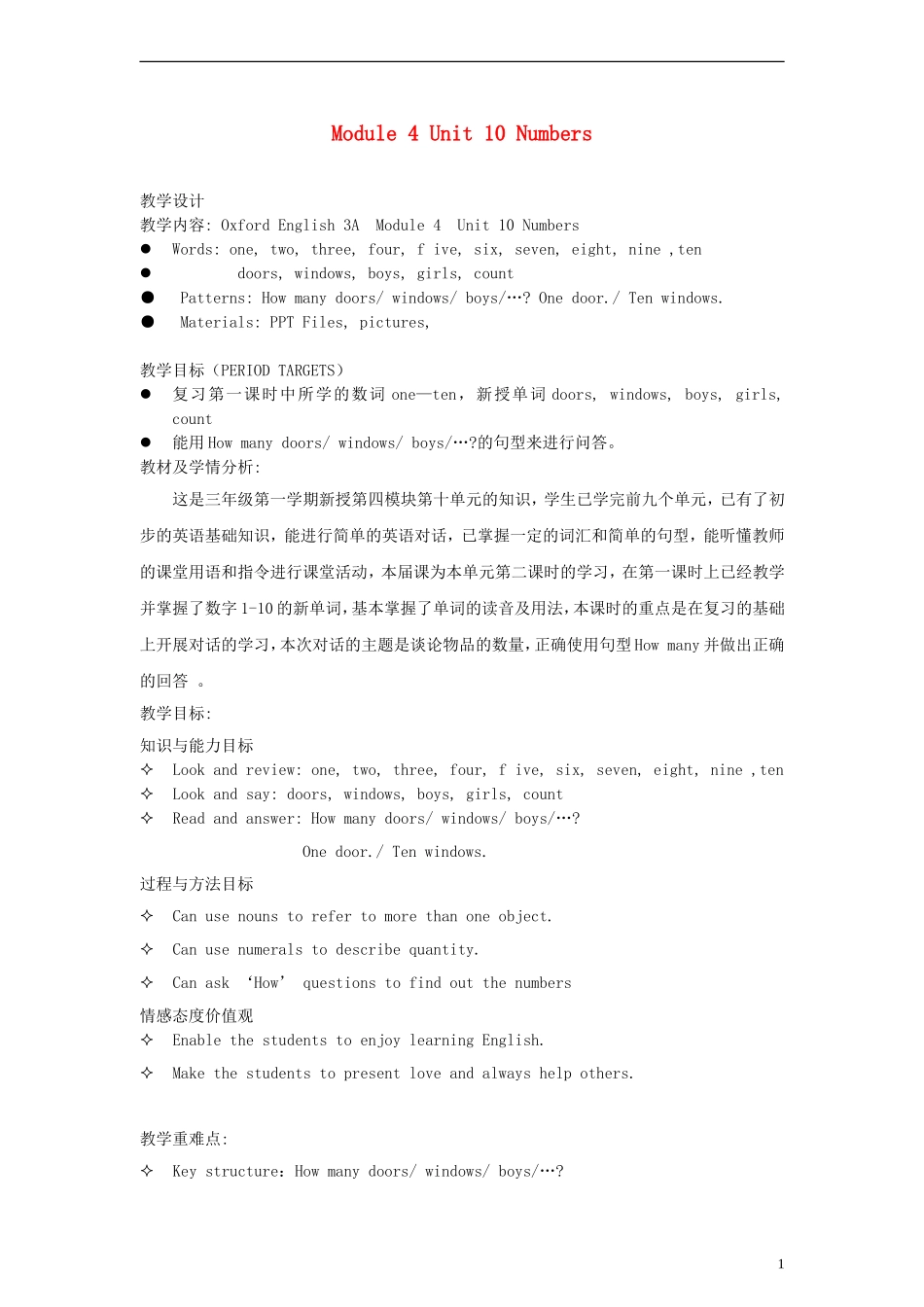 Module 4 Unit 10 Numbers

教学设计
教学内容: Oxford English 3A Module 4 Unit 10 Numbers
● Words: one, two, three, four, f ive, six, seven, eight, nine ,ten
● doors, windows, boys, girls, count
● Patterns: How many doors/ windows/ boys/…? One door./ Ten windows.
● Materials: PPT Files, pictures,

教学目标（PERIOD TARGETS）
● 复习第一课时中所学的数词 one—ten，新授单词 doors, windows, boys, girls, count
● 能用How many doors/ windows/ boys/…?的句型来进行问答。
教材及学情分析:

这是三年级第一学期新授第四模块第十单元的知识，学生已学完前九个单元，已有了初步的英语基础知识，能进行简单的英语对话，已掌握一定的词汇和简单的句型，能听懂教师的课堂用语和指令进行课堂活动，本届课为本单元第二课时的学习，在第一课时上已经教学并掌握了数字1-10的新单词，基本掌握了单词的读音及用法，本课时的重点是在复习的基础上开展对话的学习，本次对话的主题是谈论物品的数量，正确使用句型How many并做出正确的回答 。

教学目标:
知识与能力目标
✧ Look and review: one, two, three, four, f ive, six, seven, eight, nine ,ten
✧ Look and say: doors, windows, boys, girls, count
✧ Read and answer: How many doors/ windows/ boys/…?
One door./ Ten windows.
过程与方法目标
✧ Can use nouns to refer to more than one object.
✧ Can use numerals to describe quantity.
✧ Can ask ‘How’ questions to find out the numbers
情感态度价值观
✧ Enable the students to enjoy learning English.
✧ Make the students to present love and always help others.

教学重难点:
✧ Key structure：How many doors/ windows/ boys/…?

1